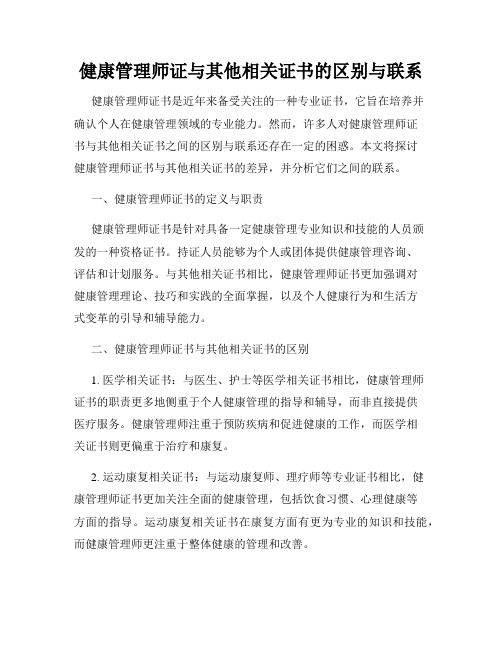 健康管理师证与其他相关证书的区别与联系

健康管理师证书是近年来备受关注的一种专业证书，它旨在培养并确认个人在健康管理领域的专业能力。然而，许多人对健康管理师证书与其他相关证书之间的区别与联系还存在一定的困惑。本文将探讨健康管理师证书与其他相关证书的差异，并分析它们之间的联系。

一、健康管理师证书的定义与职责

健康管理师证书是针对具备一定健康管理专业知识和技能的人员颁发的一种资格证书。持证人员能够为个人或团体提供健康管理咨询、评估和计划服务。与其他相关证书相比，健康管理师证书更加强调对健康管理理论、技巧和实践的全面掌握，以及个人健康行为和生活方式变革的引导和辅导能力。

二、健康管理师证书与其他相关证书的区别

1. 医学相关证书：与医生、护士等医学相关证书相比，健康管理师证书的职责更多地侧重于个人健康管理的指导和辅导，而非直接提供医疗服务。健康管理师注重于预防疾病和促进健康的工作，而医学相关证书则更偏重于治疗和康复。

2. 运动康复相关证书：与运动康复师、理疗师等专业证书相比，健康管理师证书更加关注全面的健康管理，包括饮食习惯、心理健康等方面的指导。运动康复相关证书在康复方面有更为专业的知识和技能，而健康管理师更注重于整体健康的管理和改善。